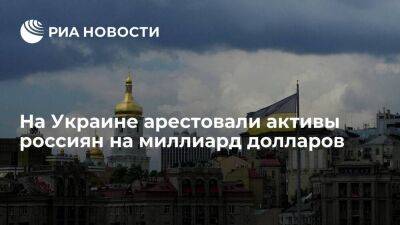 РИА НОВОСТИ

На Украине арестовали активы россиян на миллиард долларов